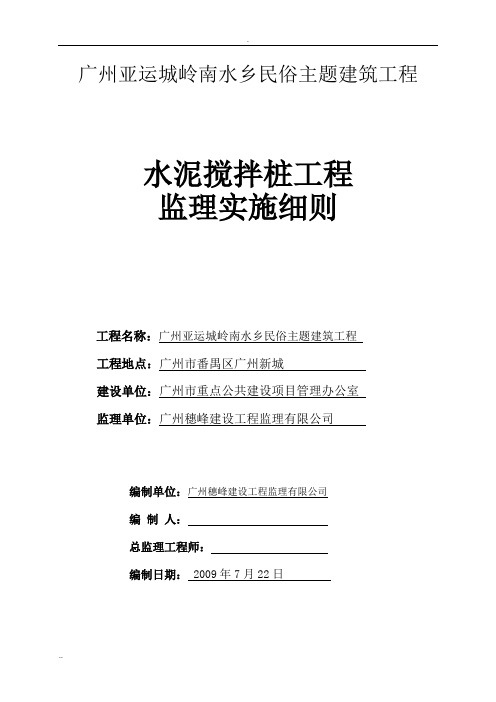 广州亚运城岭南水乡民俗主题建筑工程

水泥搅拌桩工程
监理实施细则

工程名称：广州亚运城岭南水乡民俗主题建筑工程

工程地点：广州市番禺区广州新城

建设单位：广州市重点公共建设项目管理办公室

监理单位：广州穗峰建设工程监理有限公司

编制单位：广州穗峰建设工程监理有限公司

编 制 人：

总监理工程师：

编制日期：2009 年 7 月 22 日